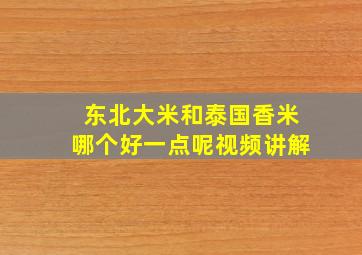 东北大米和泰国香米
哪个好一点呢视频讲解